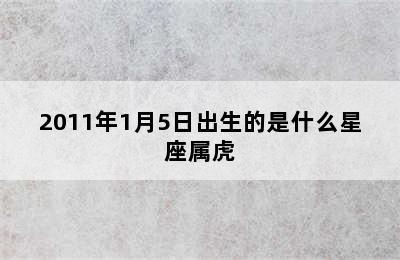 2011年1月5日出生的是什么星座属虎